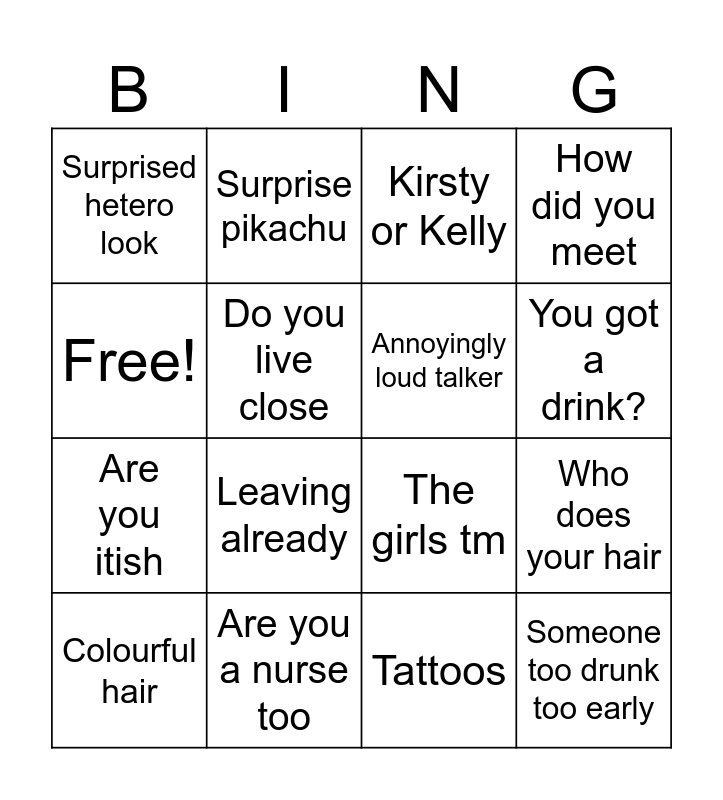 | B | I | N | G |
|---|---|---|---|
| Surprised hetero look | Surprise pikachu | Kirsty or Kelly | How did you meet |
| Free! | Do you live close | Annoyingly loud talker | You got a drink? |
| Are you itish | Leaving already | The girls tm | Who does your hair |
| Colourful hair | Are you a nurse too | Tattoos | Someone too drunk too early |